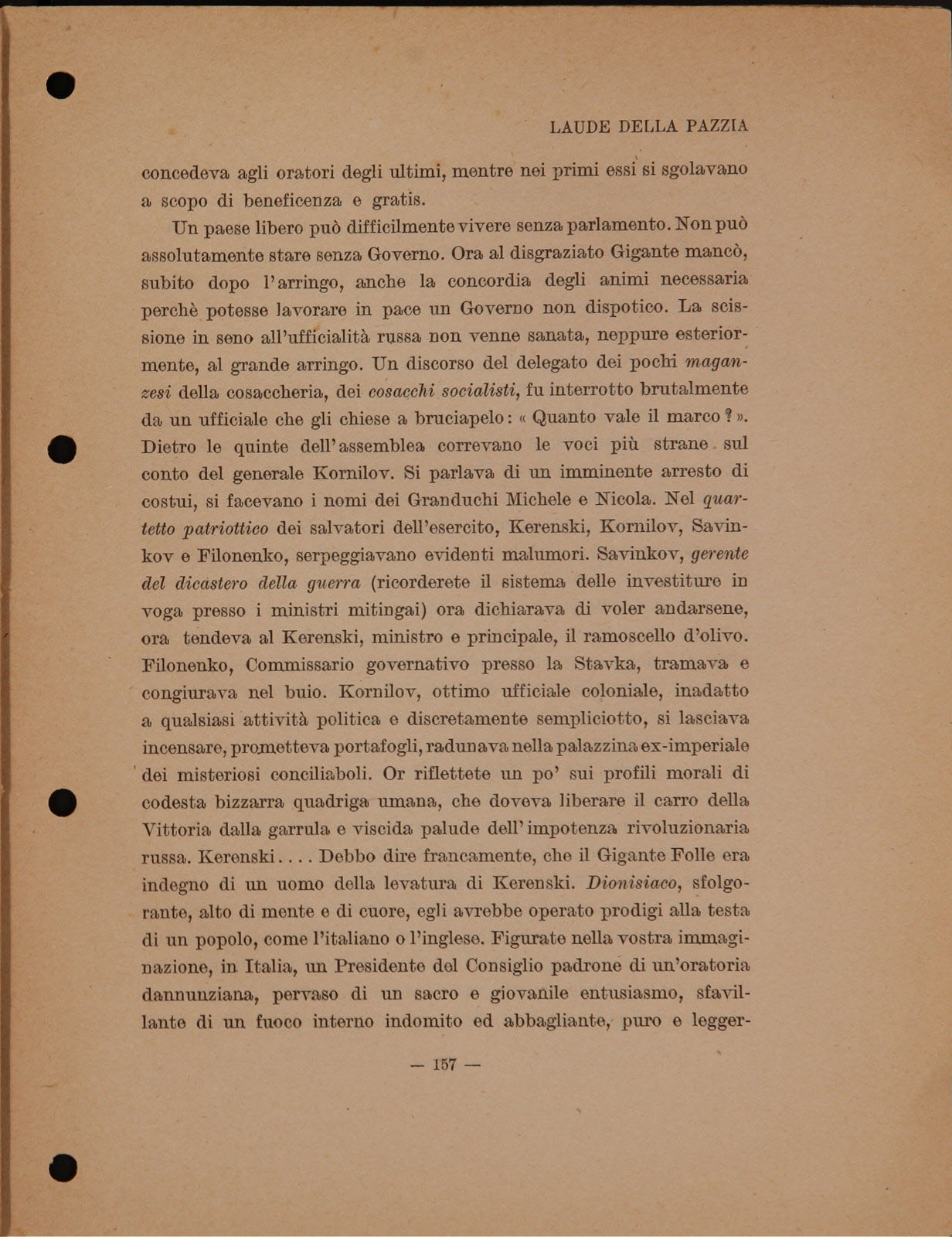 LAUDE DELLA PAZZIA

concedeva agli oratori degli ultimi, mentre nei primi essi si sgolavano a scopo di beneficenza e gratis.

Un paese libero può difficilmente vivere senza parlamento. Non può assolutamente stare senza Governo. Ora al disgraziato Gigante mancò, subito dopo l'arringo, anche la concordia degli animi necessaria perchè potesse lavorare in pace un Governo non dispotico. La scissione in seno all'ufficialità russa non venne sanata, neppure esteriormente, al grande arringo. Un discorso del delegato dei pochi maganzesi della cosaccheria, dei cosacchi socialisti, fu interrotto brutalmente da un ufficiale che gli chiese a bruciapelo: « Quanto vale il marco ? ». Dietro le quinte dell'assemblea correvano le voci più strane sul conto del generale Kornilov. Si parlava di un imminente arresto di costui, si facevano i nomi dei Granduchi Michele e Nicola. Nel quartetto patriottico dei salvatori dell'esercito, Kerenski, Kornilov, Savinkov e Filonenko, serpeggiavano evidenti malumori. Savinkov, gerente del dicastero della guerra (ricorderete il sistema delle investiture in voga presso i ministri mitingai) ora dichiarava di voler andarsene, ora tendeva al Kerenski, ministro e principale, il ramoscello d'olivo. Filonenko, Commissario governativo presso la Stavka, tramava e congiurava nel buio. Kornilov, ottimo ufficiale coloniale, inadatto a qualsiasi attività politica e discretamente sempliciotto, si lasciava incensare, prometteva portafogli, radunava nella palazzina ex-imperiale dei misteriosi conciliaboli. Or riflettete un po' sui profili morali di codesta bizzarra quadriga umana, che doveva liberare il carro della Vittoria dalla garrula e viscida palude dell'impotenza rivoluzionaria russa. Kerenski.... Debbo dire francamente, che il Gigante Folle era indegno di un uomo della levatura di Kerenski. Dionisiaco, sfolgorante, alto di mente e di cuore, egli avrebbe operato prodigi alla testa di un popolo, come l'italiano o l'inglese. Figurate nella vostra immaginazione, in Italia, un Presidente del Consiglio padrone di un'oratoria dannunziana, pervaso di un sacro e giovanile entusiasmo, sfavillante di un fuoco interno indomito ed abbagliante, puro e legger-

— 157 —